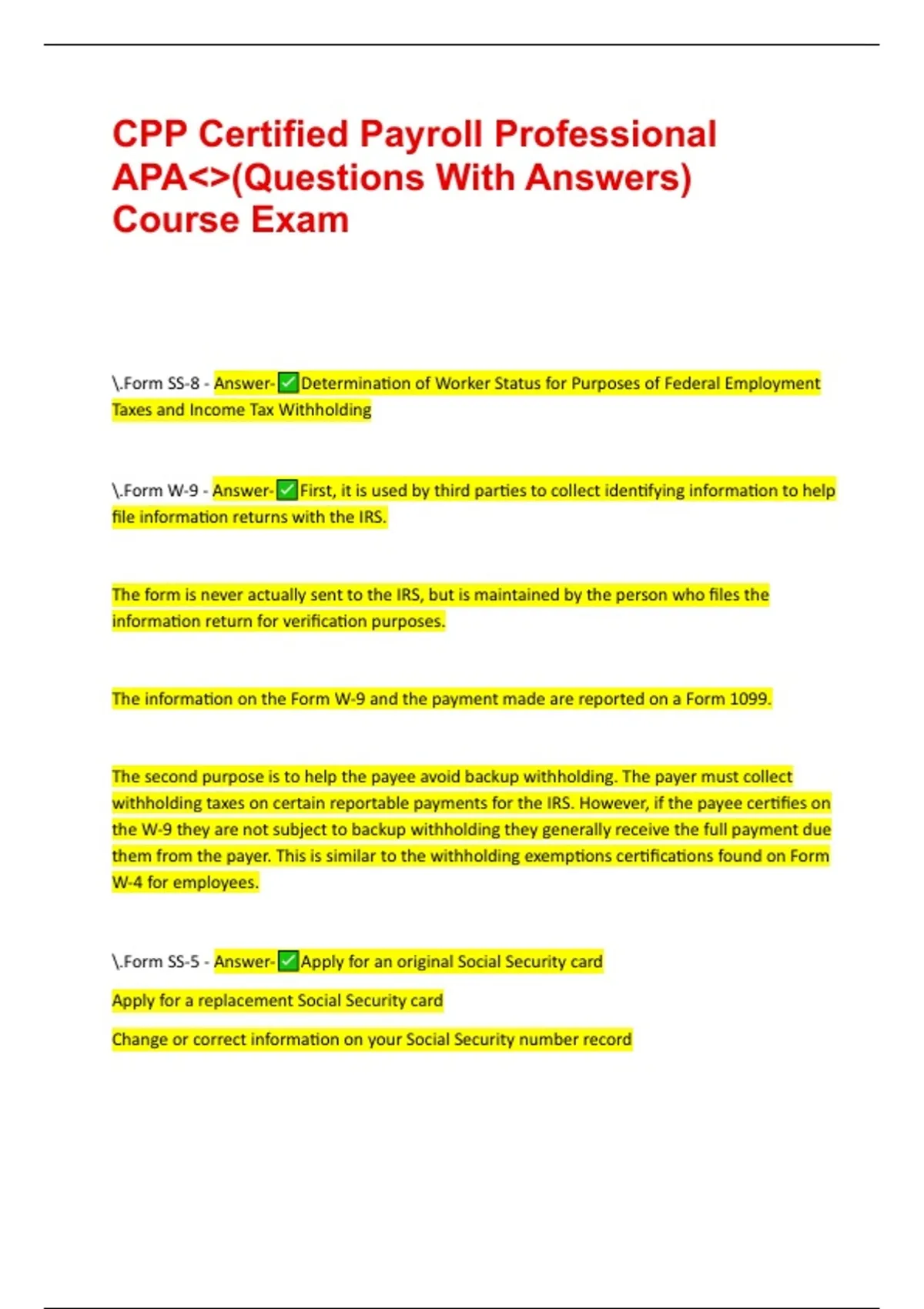 CPP Certified Payroll Professional APA<>(Questions With Answers) Course Exam

\.Form SS-8 - Answer-✅Determination of Worker Status for Purposes of Federal Employment Taxes and Income Tax Withholding

\.Form W-9 - Answer-✅First, it is used by third parties to collect identifying information to help file information returns with the IRS.

The form is never actually sent to the IRS, but is maintained by the person who files the information return for verification purposes.

The information on the Form W-9 and the payment made are reported on a Form 1099.

The second purpose is to help the payee avoid backup withholding. The payer must collect withholding taxes on certain reportable payments for the IRS. However, if the payee certifies on the W-9 they are not subject to backup withholding they generally receive the full payment due them from the payer. This is similar to the withholding exemptions certifications found on Form W-4 for employees.

\.Form SS-5 - Answer-✅Apply for an original Social Security card

Apply for a replacement Social Security card

Change or correct information on your Social Security number record